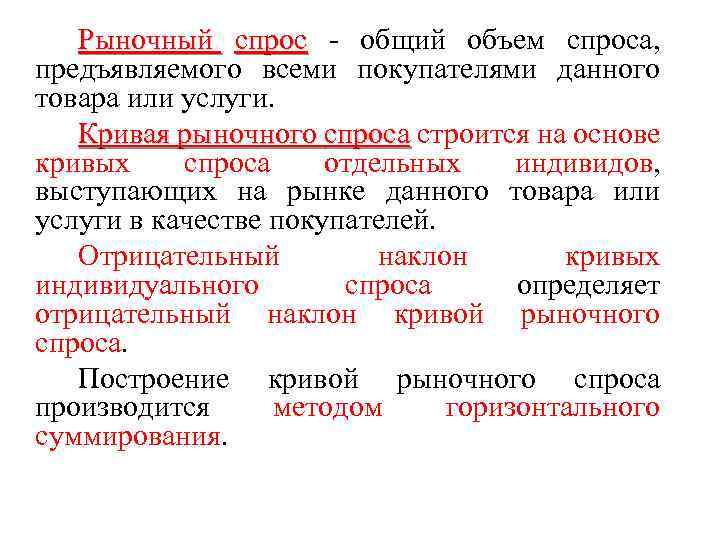 Рыночный спрос - общий объем спроса, предъявляемого всеми покупателями данного товара или услуги.

Кривая рыночного спроса строится на основе кривых спроса отдельных индивидов, выступающих на рынке данного товара или услуги в качестве покупателей.

Отрицательный наклон кривых индивидуального спроса определяет отрицательный наклон кривой рыночного спроса.

Построение кривой рыночного спроса производится методом горизонтального суммирования.